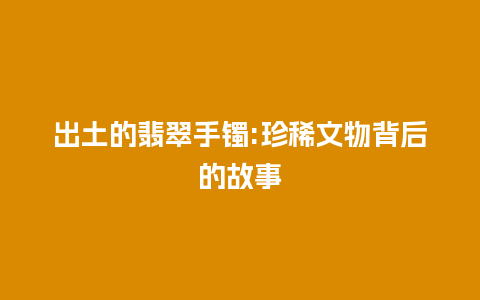 出土的翡翠手镯:珍稀文物背后的故事